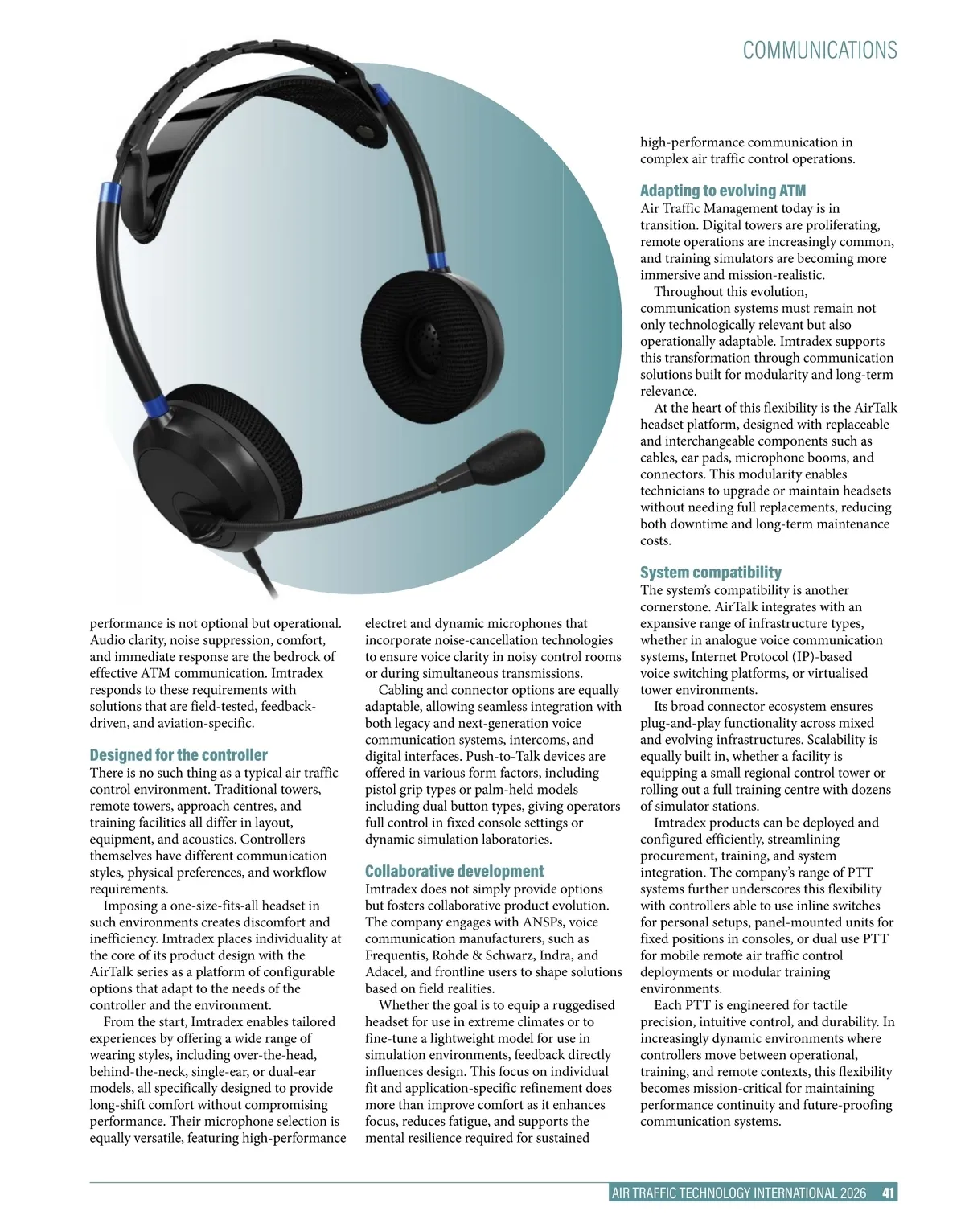 COMMUNICATIONS

performance is not optional but operational. Audio clarity, noise suppression, comfort, and immediate response are the bedrock of effective ATM communication. Imtradex responds to these requirements with solutions that are field-tested, feedback-driven, and aviation-specific.

Designed for the controller
There is no such thing as a typical air traffic control environment. Traditional towers, remote towers, approach centres, and training facilities all differ in layout, equipment, and acoustics. Controllers themselves have different communication styles, physical preferences, and workflow requirements.

Imposing a one-size-fits-all headset in such environments creates discomfort and inefficiency. Imtradex places individuality at the core of its product design with the AirTalk series as a platform of configurable options that adapt to the needs of the controller and the environment.

From the start, Imtradex enables tailored experiences by offering a wide range of wearing styles, including over-the-head, behind-the-neck, single-ear, or dual-ear models, all specifically designed to provide long-shift comfort without compromising performance. Their microphone selection is equally versatile, featuring high-performance electret and dynamic microphones that incorporate noise-cancellation technologies to ensure voice clarity in noisy control rooms or during simultaneous transmissions.

Cabling and connector options are equally adaptable, allowing seamless integration with both legacy and next-generation voice communication systems, intercoms, and digital interfaces. Push-to-Talk devices are offered in various form factors, including pistol grip types or palm-held models including dual button types, giving operators full control in fixed console settings or dynamic simulation laboratories.

Collaborative development
Imtradex does not simply provide options but fosters collaborative product evolution. The company engages with ANSPs, voice communication manufacturers, such as Frequentis, Rohde & Schwarz, Indra, and Adacel, and frontline users to shape solutions based on field realities.

Whether the goal is to equip a ruggedised headset for use in extreme climates or to fine-tune a lightweight model for use in simulation environments, feedback directly influences design. This focus on individual fit and application-specific refinement does more than improve comfort as it enhances focus, reduces fatigue, and supports the mental resilience required for sustained high-performance communication in complex air traffic control operations.

Adapting to evolving ATM
Air Traffic Management today is in transition. Digital towers are proliferating, remote operations are increasingly common, and training simulators are becoming more immersive and mission-realistic.

Throughout this evolution, communication systems must remain not only technologically relevant but also operationally adaptable. Imtradex supports this transformation through communication solutions built for modularity and long-term relevance.

At the heart of this flexibility is the AirTalk headset platform, designed with replaceable and interchangeable components such as cables, ear pads, microphone booms, and connectors. This modularity enables technicians to upgrade or maintain headsets without needing full replacements, reducing both downtime and long-term maintenance costs.

System compatibility
The system's compatibility is another cornerstone. AirTalk integrates with an expansive range of infrastructure types, whether in analogue voice communication systems, Internet Protocol (IP)-based voice switching platforms, or virtualised tower environments.

Its broad connector ecosystem ensures plug-and-play functionality across mixed and evolving infrastructures. Scalability is equally built in, whether a facility is equipping a small regional control tower or rolling out a full training centre with dozens of simulator stations.

Imtradex products can be deployed and configured efficiently, streamlining procurement, training, and system integration. The company's range of PTT systems further underscores this flexibility with controllers able to use inline switches for personal setups, panel-mounted units for fixed positions in consoles, or dual use PTT for mobile remote air traffic control deployments or modular training environments.

Each PTT is engineered for tactile precision, intuitive control, and durability. In increasingly dynamic environments where controllers move between operational, training, and remote contexts, this flexibility becomes mission-critical for maintaining performance continuity and future-proofing communication systems.

AIR TRAFFIC TECHNOLOGY INTERNATIONAL 2026 41